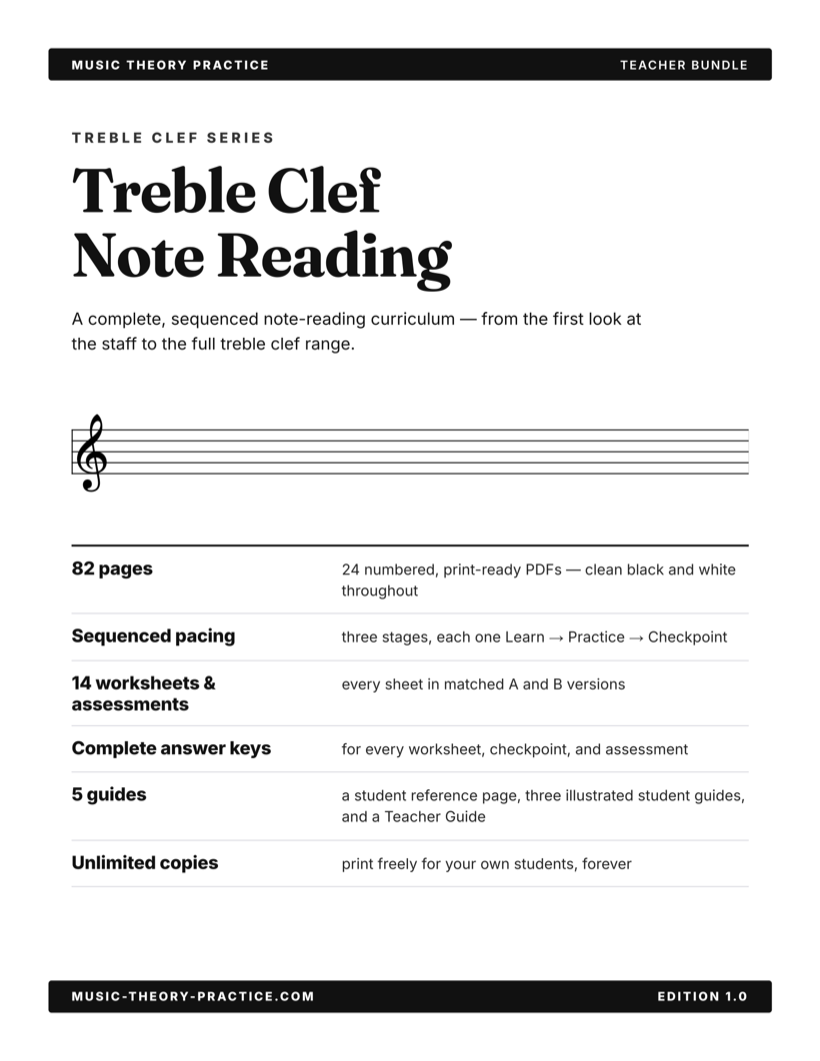 MUSIC THEORY PRACTICE TEACHER BUNDLE

TREBLE CLEF SERIES

Treble Clef
Note Reading

A complete, sequenced note-reading curriculum — from the first look at the staff to the full treble clef range.

82 pages
24 numbered, print-ready PDFs — clean black and white throughout

Sequenced pacing
three stages, each one Learn → Practice → Checkpoint

14 worksheets & assessments
every sheet in matched A and B versions

Complete answer keys
for every worksheet, checkpoint, and assessment

5 guides
a student reference page, three illustrated student guides, and a Teacher Guide

Unlimited copies
print freely for your own students, forever

MUSIC-THEORY-PRACTICE.COM EDITION 1.0